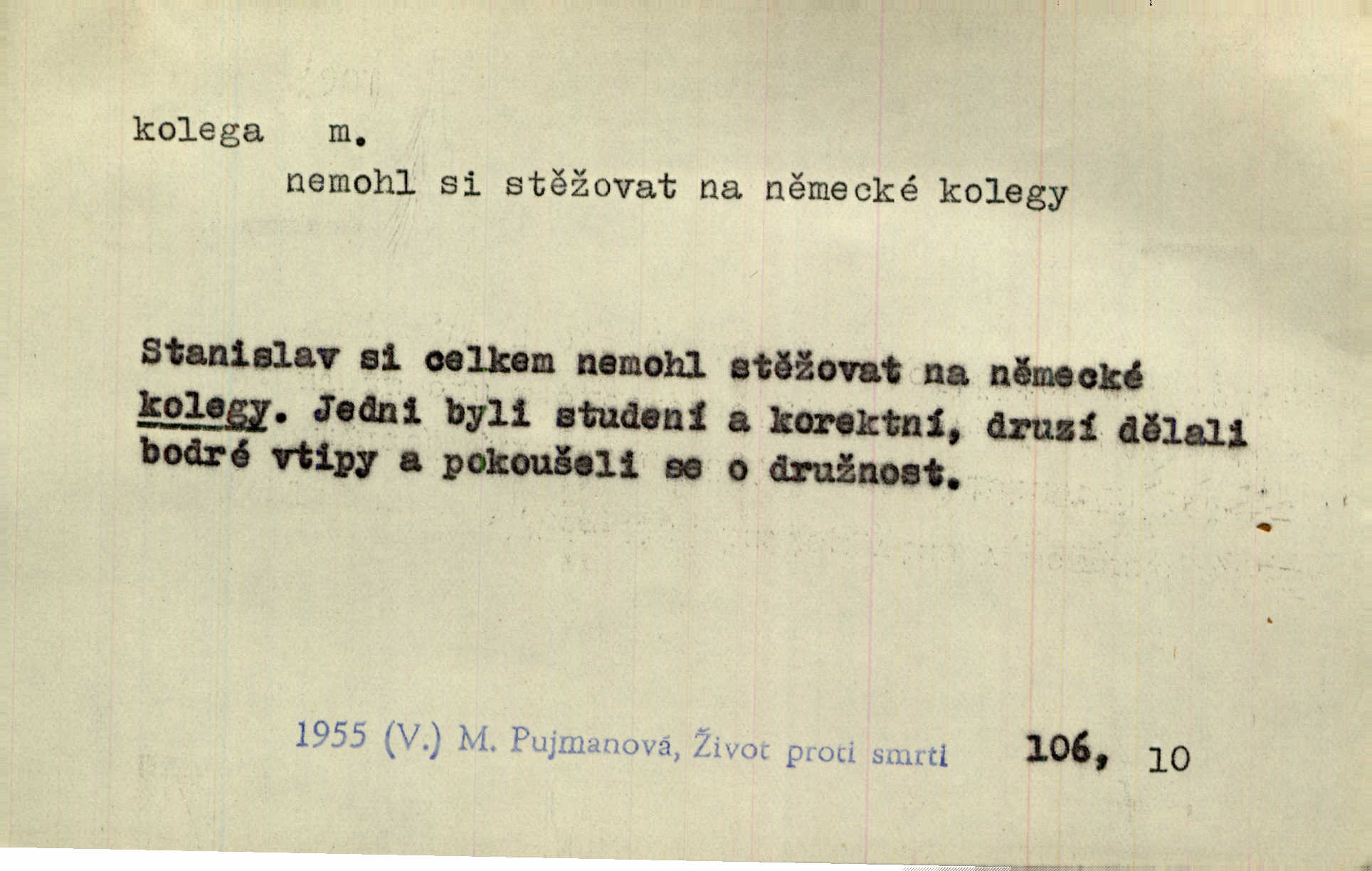 kolega m.
nemohl si stěžovat na německé kolegy

Stanislav si celkem nemohl stěžovat na německé kolegy. Jedni byli studení a korektní, druzí dělali bodré vtipy a pokoušeli se o družnost.

1955 (V.) M. Pujmanová, Život proti smrti 106, 10